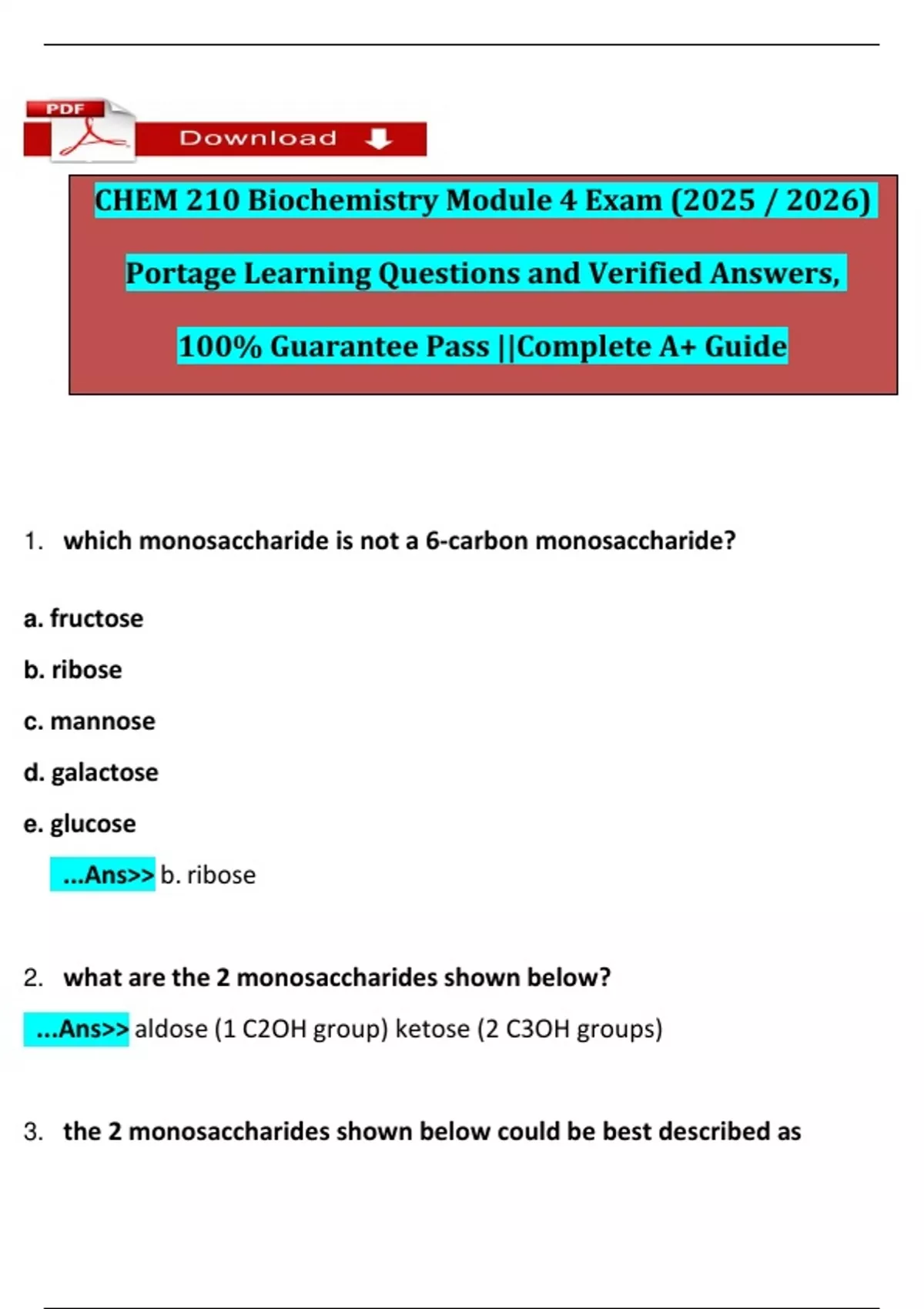 PDF

Download

CHEM 210 Biochemistry Module 4 Exam (2025 / 2026)

Portage Learning Questions and Verified Answers,

100% Guarantee Pass ||Complete A+ Guide

1. which monosaccharide is not a 6-carbon monosaccharide?

a. fructose

b. ribose

c. mannose

d. galactose

e. glucose

...Ans>> b. ribose

2. what are the 2 monosaccharides shown below?

...Ans>> aldose (1 C2OH group) ketose (2 C3OH groups)

3. the 2 monosaccharides shown below could be best described as